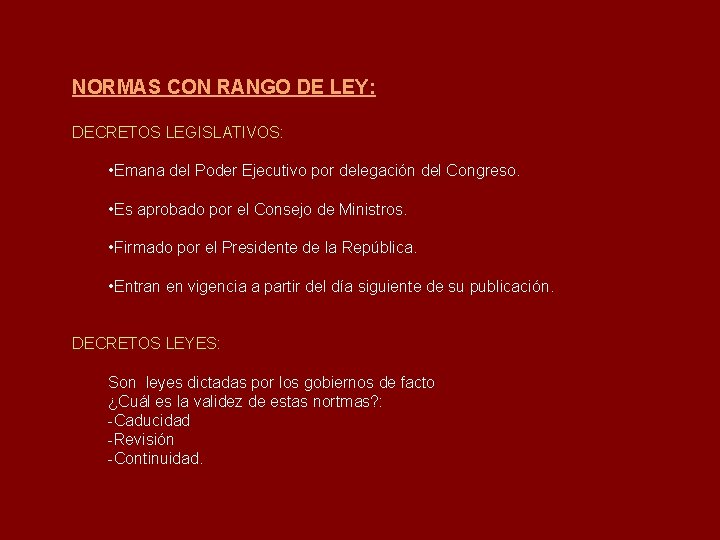 NORMAS CON RANGO DE LEY:

DECRETOS LEGISLATIVOS:

• Emana del Poder Ejecutivo por delegación del Congreso.

• Es aprobado por el Consejo de Ministros.

• Firmado por el Presidente de la República.

• Entran en vigencia a partir del día siguiente de su publicación.

DECRETOS LEYES:

Son leyes dictadas por los gobiernos de facto
¿Cuál es la validez de estas nortmas?:
- Caducidad
- Revisión
- Continuidad.